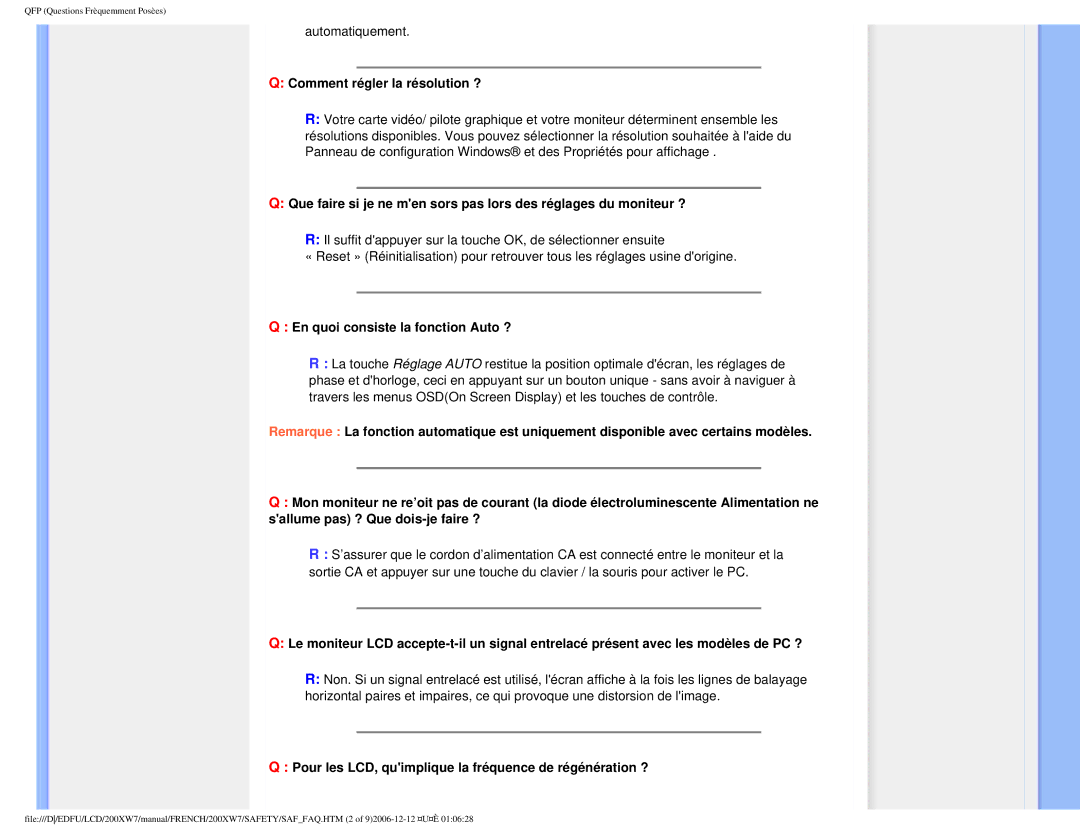 QFP (Questions Fréquemment Posées)

automatiquement.

Q: Comment régler la résolution ?

R: Votre carte vidéo/ pilote graphique et votre moniteur déterminent ensemble les résolutions disponibles. Vous pouvez sélectionner la résolution souhaitée à l'aide du Panneau de configuration Windows® et des Propriétés pour affichage .

Q: Que faire si je ne m'en sors pas lors des réglages du moniteur ?

R: Il suffit d'appuyer sur la touche OK, de sélectionner ensuite « Reset » (Réinitialisation) pour retrouver tous les réglages usine d'origine.

Q : En quoi consiste la fonction Auto ?

R : La touche Réglage AUTO restitue la position optimale d'écran, les réglages de phase et d'horloge, ceci en appuyant sur un bouton unique - sans avoir à naviguer à travers les menus OSD(On Screen Display) et les touches de contrôle.

Remarque : La fonction automatique est uniquement disponible avec certains modèles.

Q : Mon moniteur ne re'oit pas de courant (la diode électroluminescente Alimentation ne s'allume pas) ? Que dois-je faire ?

R : S'assurer que le cordon d'alimentation CA est connecté entre le moniteur et la sortie CA et appuyer sur une touche du clavier / la souris pour activer le PC.

Q: Le moniteur LCD accepte-t-il un signal entrelacé présent avec les modèles de PC ?

R: Non. Si un signal entrelacé est utilisé, l'écran affiche à la fois les lignes de balayage horizontal paires et impaires, ce qui provoque une distorsion de l'image.

Q : Pour les LCD, qu'implique la fréquence de régénération ?

file:///D|/EDFU/LCD/200XW7/manual/FRENCH/200XW7/SAFETY/SAF_FAQ.HTM (2 of 9)2006-12-12 ¤U¤È 01:06:28